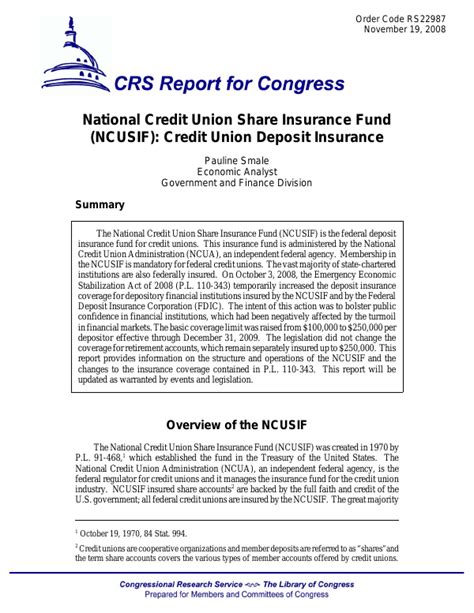 Order Code RS22987
November 19, 2008

CRS Report for Congress

National Credit Union Share Insurance Fund (NCUSIF): Credit Union Deposit Insurance

Pauline Smale
Economic Analyst
Government and Finance Division

Summary

The National Credit Union Share Insurance Fund (NCUSIF) is the federal deposit insurance fund for credit unions. This insurance fund is administered by the National Credit Union Administration (NCUA), an independent federal agency. Membership in the NCUSIF is mandatory for federal credit unions. The vast majority of state-chartered institutions are also federally insured. On October 3, 2008, the Emergency Economic Stabilization Act of 2008 (P.L. 110-343) temporarily increased the deposit insurance coverage for depository financial institutions insured by the NCUSIF and by the Federal Deposit Insurance Corporation (FDIC). The intent of this action was to bolster public confidence in financial institutions, which had been negatively affected by the turmoil in financial markets. The basic coverage limit was raised from $100,000 to $250,000 per depositor effective through December 31, 2009. The legislation did not change the coverage for retirement accounts, which remain separately insured up to $250,000. This report provides information on the structure and operations of the NCUSIF and the changes to the insurance coverage contained in P.L. 110-343. This report will be updated as warranted by events and legislation.

Overview of the NCUSIF

The National Credit Union Share Insurance Fund (NCUSIF) was created in 1970 by P.L. 91-468,$^{1}$ which established the fund in the Treasury of the United States. The National Credit Union Administration (NCUA), an independent federal agency, is the federal regulator for credit unions and it manages the insurance fund for the credit union industry. NCUSIF insured share accounts$^{2}$ are backed by the full faith and credit of the U.S. government; all federal credit unions are insured by the NCUSIF. The great majority

$^{1}$ October 19, 1970, 84 Stat. 994.

$^{2}$ Credit unions are cooperative organizations and member deposits are referred to as "shares" and the term share accounts covers the various types of member accounts offered by credit unions.

Congressional Research Service ~ The Library of Congress
Prepared for Members and Committees of Congress